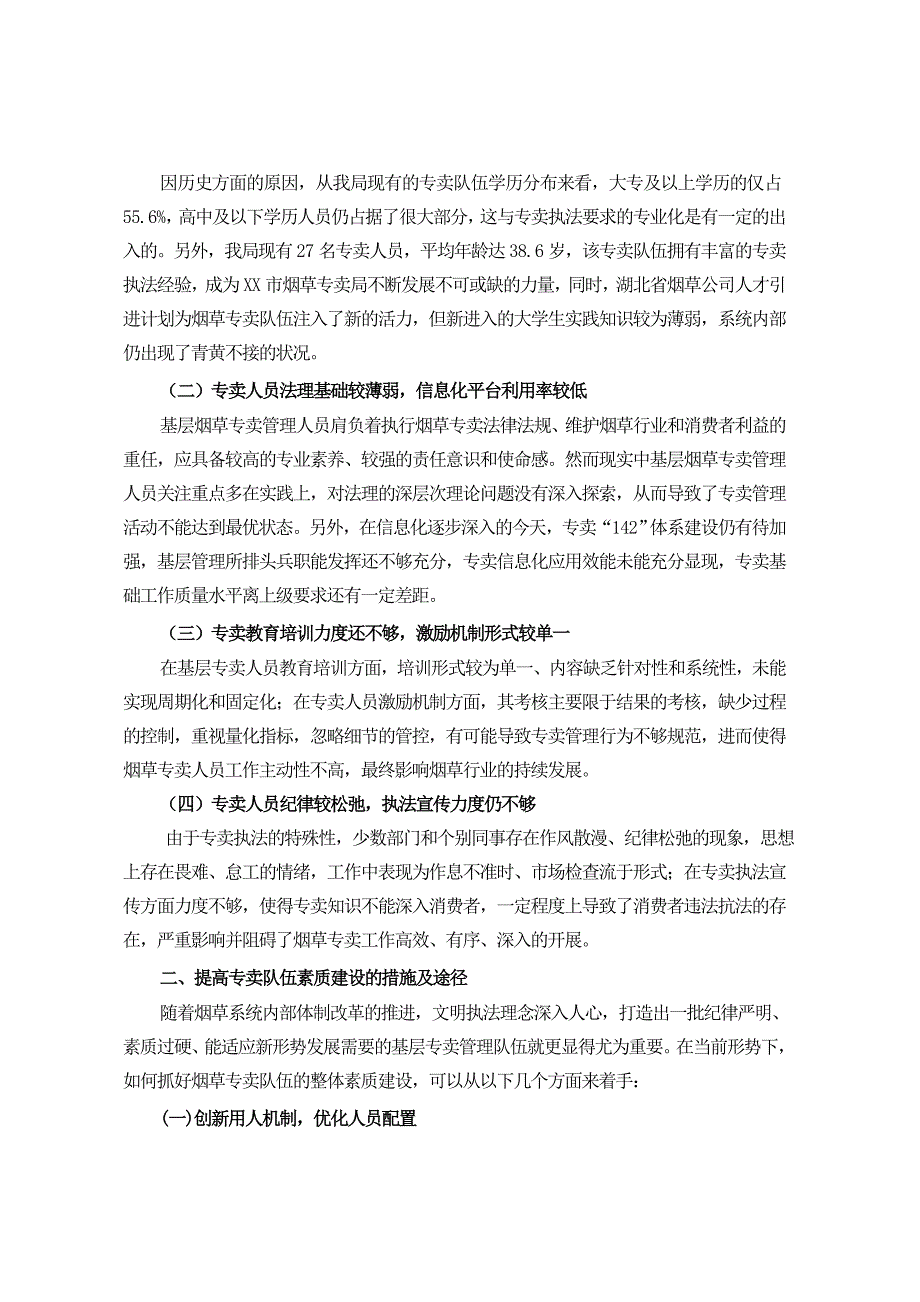 因历史方面的原因，从我局现有的专卖队伍学历分布来看，大专及以上学历的仅占55.6%，高中及以下学历人员仍占据了很大部分，这与专卖执法要求的专业化是有一定的出入的。另外，我局现有27名专卖人员，平均年龄达38.6岁，该专卖队伍拥有丰富的专卖执法经验，成为XX市烟草专卖局不断发展不可或缺的力量，同时，湖北省烟草公司人才引进计划为烟草专卖队伍注入了新的活力，但新进入的大学生实践知识较为薄弱，系统内部仍出现了青黄不接的状况。

（二）专卖人员法理基础较薄弱，信息化平台利用率较低

基层烟草专卖管理人员肩负着执行烟草专卖法律法规、维护烟草行业和消费者利益的重任，应具备较高的专业素养、较强的责任意识和使命感。然而现实中基层烟草专卖管理人员关注重点多在实践上，对法理的深层次理论问题没有深入探索，从而导致了专卖管理活动不能达到最优状态。另外，在信息化逐步深入的今天，专卖“142”体系建设仍有待加强，基层管理所排头兵职能发挥还不够充分，专卖信息化应用效能未能充分显现，专卖基础工作质量水平离上级要求还有一定差距。

（三）专卖教育培训力度还不够，激励机制形式较单一

在基层专卖人员教育培训方面，培训形式较为单一、内容缺乏针对性和系统性，未能实现周期化和固定化；在专卖人员激励机制方面，其考核主要限于结果的考核，缺少过程的控制，重视量化指标，忽略细节的管控，有可能导致专卖管理行为不够规范，进而使得烟草专卖人员工作主动性不高，最终影响烟草行业的持续发展。

（四）专卖人员纪律较松弛，执法宣传力度仍不够

由于专卖执法的特殊性，少数部门和个别同事存在作风散漫、纪律松弛的现象，思想上存在畏难、怠工的情绪，工作中表现为作息不准时、市场检查流于形式；在专卖执法宣传方面力度不够，使得专卖知识不能深入消费者，一定程度上导致了消费者违法抗法的存在，严重影响并阻碍了烟草专卖工作高效、有序、深入的开展。

二、提高专卖队伍素质建设的措施及途径

随着烟草系统内部体制改革的推进，文明执法理念深入人心，打造出一批纪律严明、素质过硬、能适应新形势发展需要的基层专卖管理队伍就更显得尤为重要。在当前形势下，如何抓好烟草专卖队伍的整体素质建设，可以从以下几个方面来着手：

(一)创新用人机制，优化人员配置